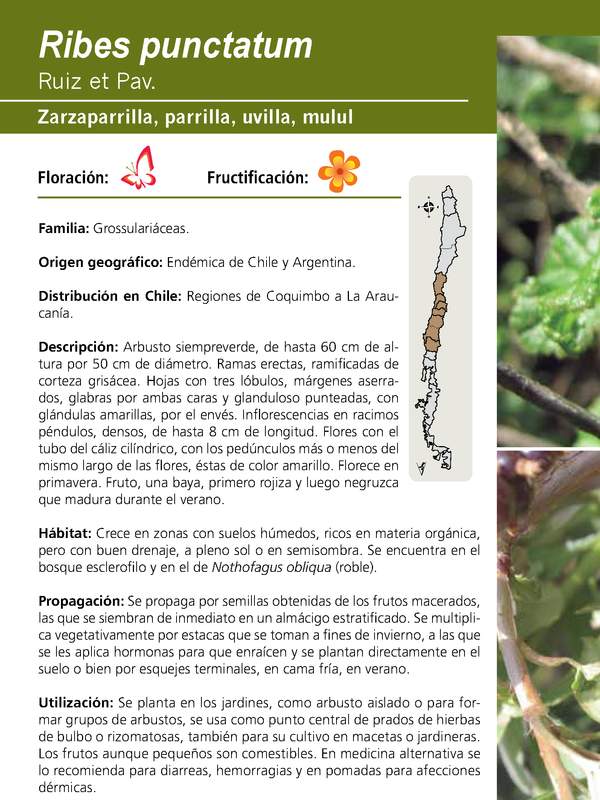 Ribes punctatum
Ruiz et Pav.

Zarzaparrilla, parrilla, uvilla, mulul

Floración: Fructificación:

Familia: Grossulariáceas.

Origen geográfico: Endémica de Chile y Argentina.

Distribución en Chile: Regiones de Coquimbo a La Araucanía.

Descripción: Arbusto siempreverde, de hasta 60 cm de altura por 50 cm de diámetro. Ramas erectas, ramificadas de corteza grisácea. Hojas con tres lóbulos, márgenes aserrados, glabras por ambas caras y glanduloso punteadas, con glándulas amarillas, por el envés. Inflorescencias en racimos péndulos, densos, de hasta 8 cm de longitud. Flores con el tubo del cáliz cilíndrico, con los pedúnculos más o menos del mismo largo de las flores, éstas de color amarillo. Florece en primavera. Fruto, una baya, primero rojiza y luego negruzca que madura durante el verano.

Hábitat: Crece en zonas con suelos húmedos, ricos en materia orgánica, pero con buen drenaje, a pleno sol o en semisombra. Se encuentra en el bosque esclerofilo y en el de Nothofagus obliqua (roble).

Propagación: Se propaga por semillas obtenidas de los frutos macerados, las que se siembran de inmediato en un almácigo estratificado. Se multiplica vegetativamente por estacas que se toman a fines de invierno, a las que se les aplica hormonas para que enraícen y se plantan directamente en el suelo o bien por esquejes terminales, en cama fría, en verano.

Utilización: Se planta en los jardines, como arbusto aislado o para formar grupos de arbustos, se usa como punto central de prados de hierbas de bulbo o rizomatosas, también para su cultivo en macetas o jardineras. Los frutos aunque pequeños son comestibles. En medicina alternativa se lo recomienda para diarreas, hemorragias y en pomadas para afecciones dérmicas.